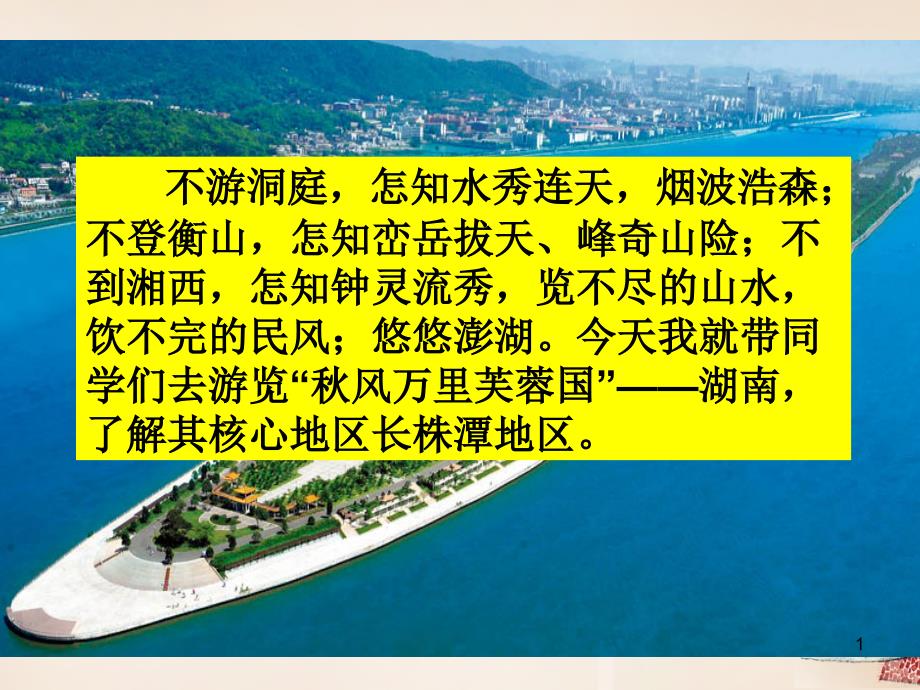 不游洞庭，怎知水秀连天，烟波浩森；不登衡山，怎知峦岳拔天、峰奇山险；不到湘西，怎知钟灵流秀，览不尽的山水，饮不完的民风；悠悠澎湖。今天我就带同学们去游览“秋风万里芙蓉国”——湖南，了解其核心地区长株潭地区。

1